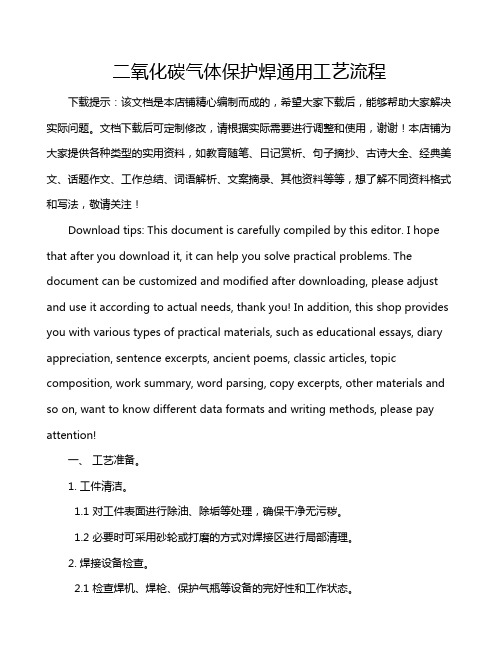 二氧化碳气体保护焊通用工艺流程

下载提示：该文档是本店铺精心编制而成的，希望大家下载后，能够帮助大家解决实际问题。文档下载后可定制修改，请根据实际需要进行调整和使用，谢谢！本店铺为大家提供各种类型的实用资料，如教育随笔、日记赏析、句子摘抄、古诗大全、经典美文、话题作文、工作总结、词语解析、文案摘录、其他资料等等，想了解不同资料格式和写法，敬请关注！

Download tips: This document is carefully compiled by this editor. I hope that after you download it, it can help you solve practical problems. The document can be customized and modified after downloading, please adjust and use it according to actual needs, thank you! In addition, this shop provides you with various types of practical materials, such as educational essays, diary appreciation, sentence excerpts, ancient poems, classic articles, topic composition, work summary, word parsing, copy excerpts, other materials and so on, want to know different data formats and writing methods, please pay attention!

一、 工艺准备。

1. 工件清洁。

1.1 对工件表面进行除油、除垢等处理，确保干净无污秽。

1.2 必要时可采用砂轮或打磨的方式对焊接区进行局部清理。

2. 焊接设备检查。

2.1 检查焊机、焊枪、保护气瓶等设备的完好性和工作状态。